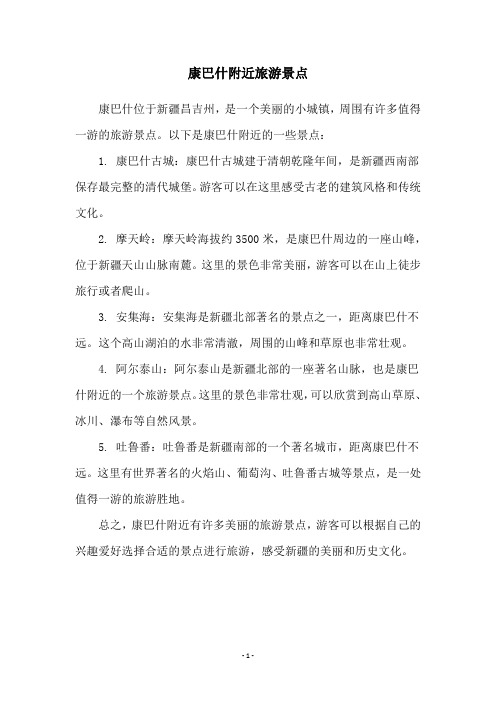 康巴什附近旅游景点

康巴什位于新疆昌吉州，是一个美丽的小城镇，周围有许多值得一游的旅游景点。以下是康巴什附近的一些景点：

1. 康巴什古城：康巴什古城建于清朝乾隆年间，是新疆西南部保存最完整的清代城堡。游客可以在这里感受古老的建筑风格和传统文化。

2. 摩天岭：摩天岭海拔约3500米，是康巴什周边的一座山峰，位于新疆天山山脉南麓。这里的景色非常美丽，游客可以在山上徒步旅行或者爬山。

3. 安集海：安集海是新疆北部著名的景点之一，距离康巴什不远。这个高山湖泊的水非常清澈，周围的山峰和草原也非常壮观。

4. 阿尔泰山：阿尔泰山是新疆北部的一座著名山脉，也是康巴什附近的一个旅游景点。这里的景色非常壮观，可以欣赏到高山草原、冰川、瀑布等自然风景。

5. 吐鲁番：吐鲁番是新疆南部的一个著名城市，距离康巴什不远。这里有世界著名的火焰山、葡萄沟、吐鲁番古城等景点，是一处值得一游的旅游胜地。

总之，康巴什附近有许多美丽的旅游景点，游客可以根据自己的兴趣爱好选择合适的景点进行旅游，感受新疆的美丽和历史文化。

- 1 -